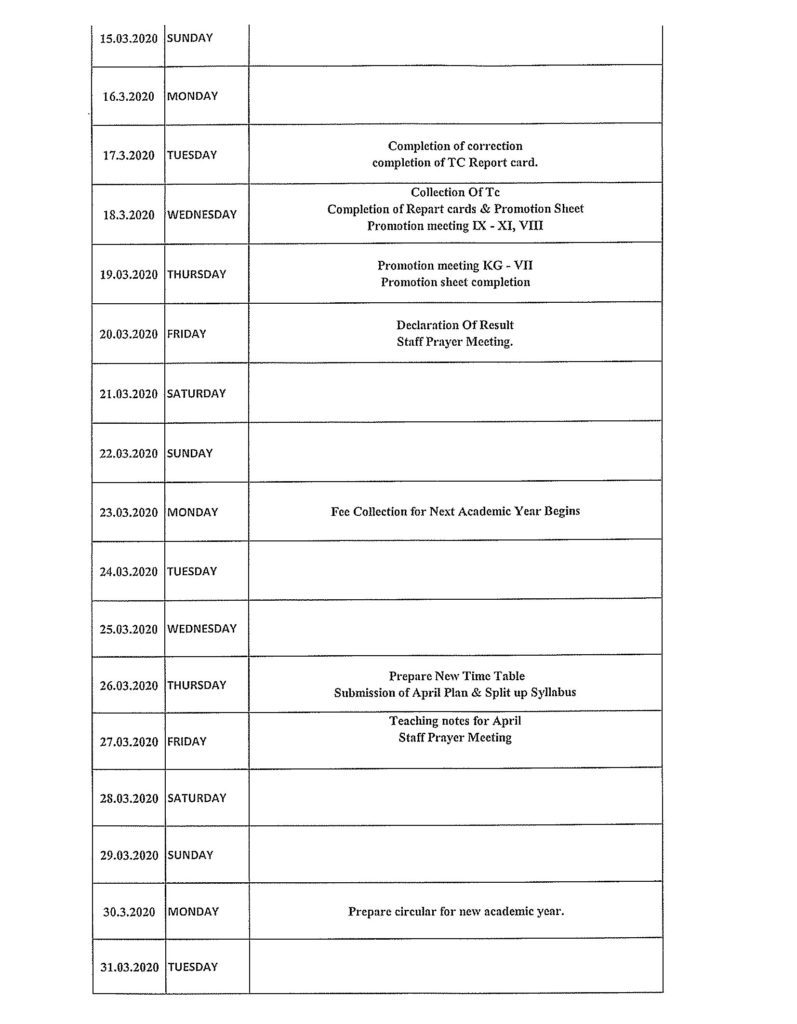 | 15.03.2020 | SUNDAY | |
|---|---|---|
| 16.3.2020 | MONDAY | |
| 17.3.2020 | TUESDAY | Completion of correction completion of TC Report card. |
| 18.3.2020 | WEDNESDAY | Collection Of Tc Completion of Repart cards & Promotion Sheet Promotion meeting IX - XI, VIII |
| 19.03.2020 | THURSDAY | Promotion meeting KG - VII Promotion sheet completion |
| 20.03.2020 | FRIDAY | Declaration Of Result Staff Prayer Meeting. |
| 21.03.2020 | SATURDAY | |
| 22.03.2020 | SUNDAY | |
| 23.03.2020 | MONDAY | Fee Collection for Next Academic Year Begins |
| 24.03.2020 | TUESDAY | |
| 25.03.2020 | WEDNESDAY | |
| 26.03.2020 | THURSDAY | Prepare New Time Table Submission of April Plan & Split up Syllabus |
| 27.03.2020 | FRIDAY | Teaching notes for April Staff Prayer Meeting |
| 28.03.2020 | SATURDAY | |
| 29.03.2020 | SUNDAY | |
| 30.3.2020 | MONDAY | Prepare circular for new academic year. |
| 31.03.2020 | TUESDAY | |